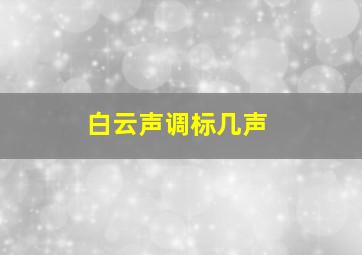 白云声调标几声